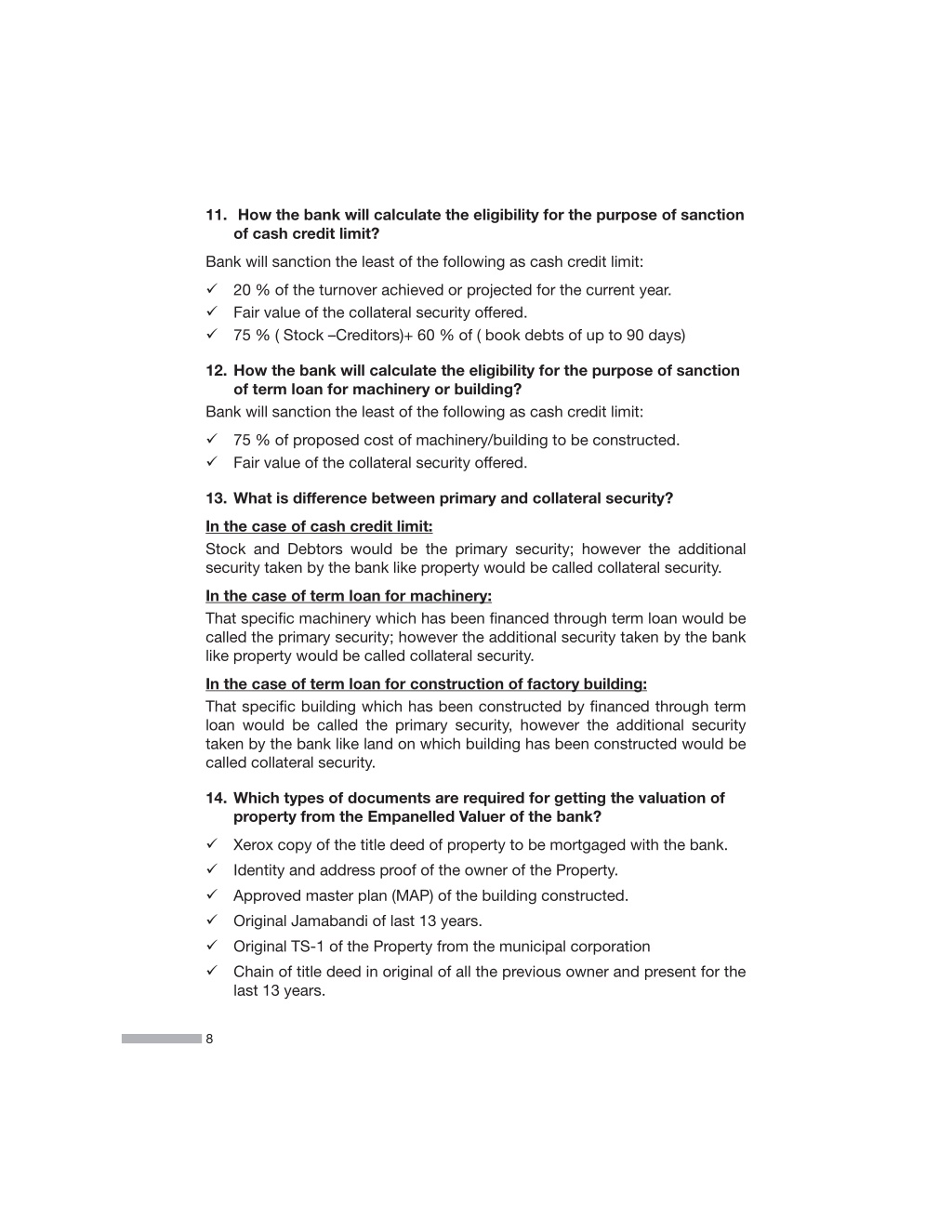 11. How the bank will calculate the eligibility for the purpose of sanction of cash credit limit?

Bank will sanction the least of the following as cash credit limit:

✓ 20 % of the turnover achieved or projected for the current year.
✓ Fair value of the collateral security offered.
✓ 75 % ( Stock –Creditors)+ 60 % of ( book debts of up to 90 days)

12. How the bank will calculate the eligibility for the purpose of sanction of term loan for machinery or building?

Bank will sanction the least of the following as cash credit limit:

✓ 75 % of proposed cost of machinery/building to be constructed.
✓ Fair value of the collateral security offered.

13. What is difference between primary and collateral security?

In the case of cash credit limit:

Stock and Debtors would be the primary security; however the additional security taken by the bank like property would be called collateral security.

In the case of term loan for machinery:

That specific machinery which has been financed through term loan would be called the primary security; however the additional security taken by the bank like property would be called collateral security.

In the case of term loan for construction of factory building:

That specific building which has been constructed by financed through term loan would be called the primary security, however the additional security taken by the bank like land on which building has been constructed would be called collateral security.

14. Which types of documents are required for getting the valuation of property from the Empanelled Valuer of the bank?

✓ Xerox copy of the title deed of property to be mortgaged with the bank.
✓ Identity and address proof of the owner of the Property.
✓ Approved master plan (MAP) of the building constructed.
✓ Original Jamabandi of last 13 years.
✓ Original TS-1 of the Property from the municipal corporation
✓ Chain of title deed in original of all the previous owner and present for the last 13 years.

8